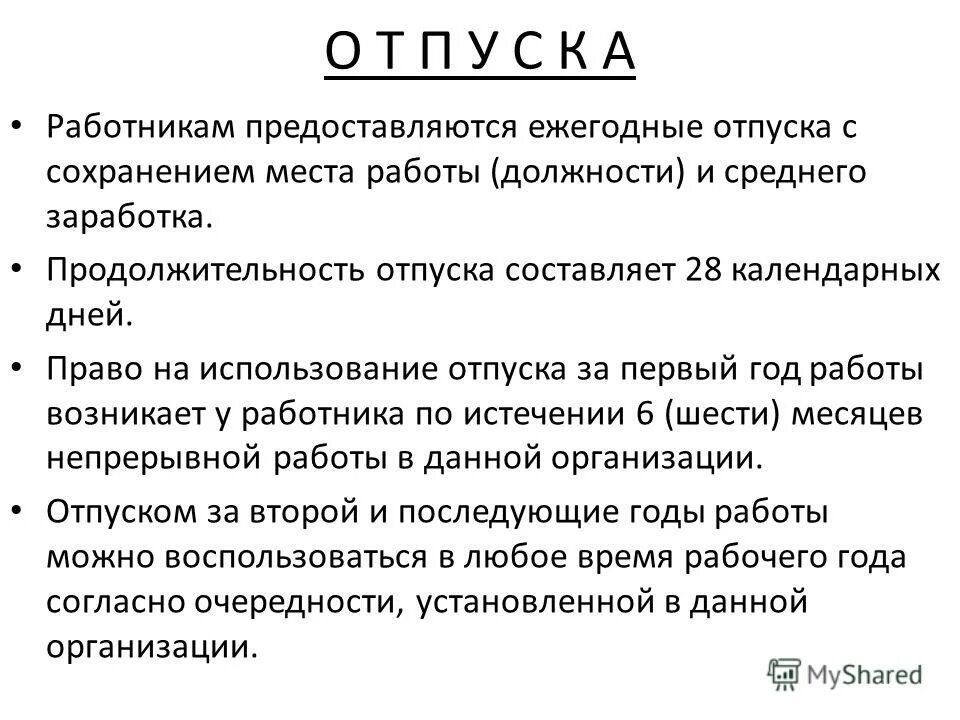 О Т П У С К А

• Работникам предоставляются ежегодные отпуска с сохранением места работы (должности) и среднего заработка.

• Продолжительность отпуска составляет 28 календарных дней.

• Право на использование отпуска за первый год работы возникает у работника по истечении 6 (шести) месяцев непрерывной работы в данной организации.

• Отпуском за второй и последующие годы работы можно воспользоваться в любое время рабочего года согласно очередности, установленной в данной организации.

MyShared